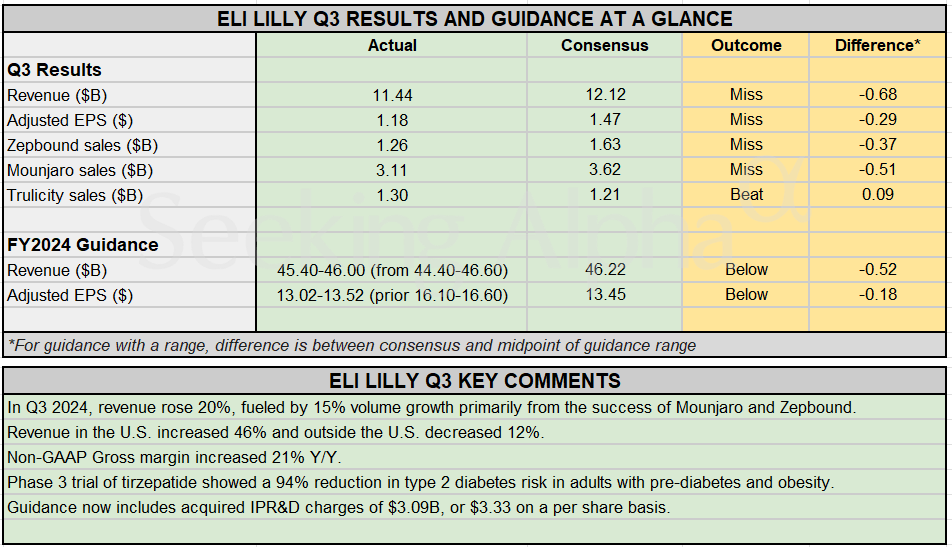 ELI LILLY Q3 RESULTS AND GUIDANCE AT A GLANCE

| | Actual | Consensus | Outcome | Difference* |
|---|---|---|---|---|
| Q3 Results | | | | |
| Revenue ($B) | 11.44 | 12.12 | Miss | -0.68 |
| Adjusted EPS ($) | 1.18 | 1.47 | Miss | -0.29 |
| Zepbound sales ($B) | 1.26 | 1.63 | Miss | -0.37 |
| Mounjaro sales ($B) | 3.11 | 3.62 | Miss | -0.51 |
| Trulicity sales ($B) | 1.30 | 1.21 | Beat | 0.09 |
| | | | | |
| FY2024 Guidance | | | | |
| Revenue ($B) | 45.40-46.00 (from 44.40-46.60) | 46.22 | Below | -0.52 |
| Adjusted EPS ($) | 13.02-13.52 (prior 16.10-16.60) | 13.45 | Below | -0.18 |

*For guidance with a range, difference is between consensus and midpoint of guidance range

Seeking Alpha

ELI LILLY Q3 KEY COMMENTS

In Q3 2024, revenue rose 20%, fueled by 15% volume growth primarily from the success of Mounjaro and Zepbound.

Revenue in the U.S. increased 46% and outside the U.S. decreased 12%.

Non-GAAP Gross margin increased 21% Y/Y.

Phase 3 trial of tirzepatide showed a 94% reduction in type 2 diabetes risk in adults with pre-diabetes and obesity.

Guidance now includes acquired IPR&D charges of $3.09B, or $3.33 on a per share basis.